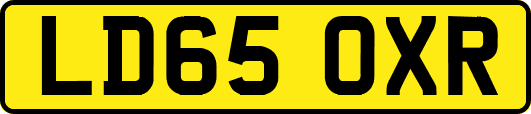 LD65 OXR